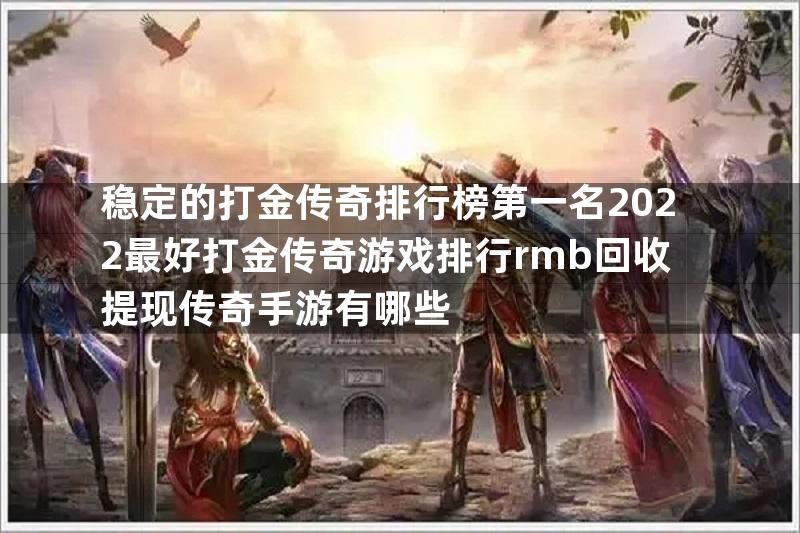 稳定的打金传奇排行榜第一名2022最好打金传奇游戏排行rmb回收提现传奇手游有哪些